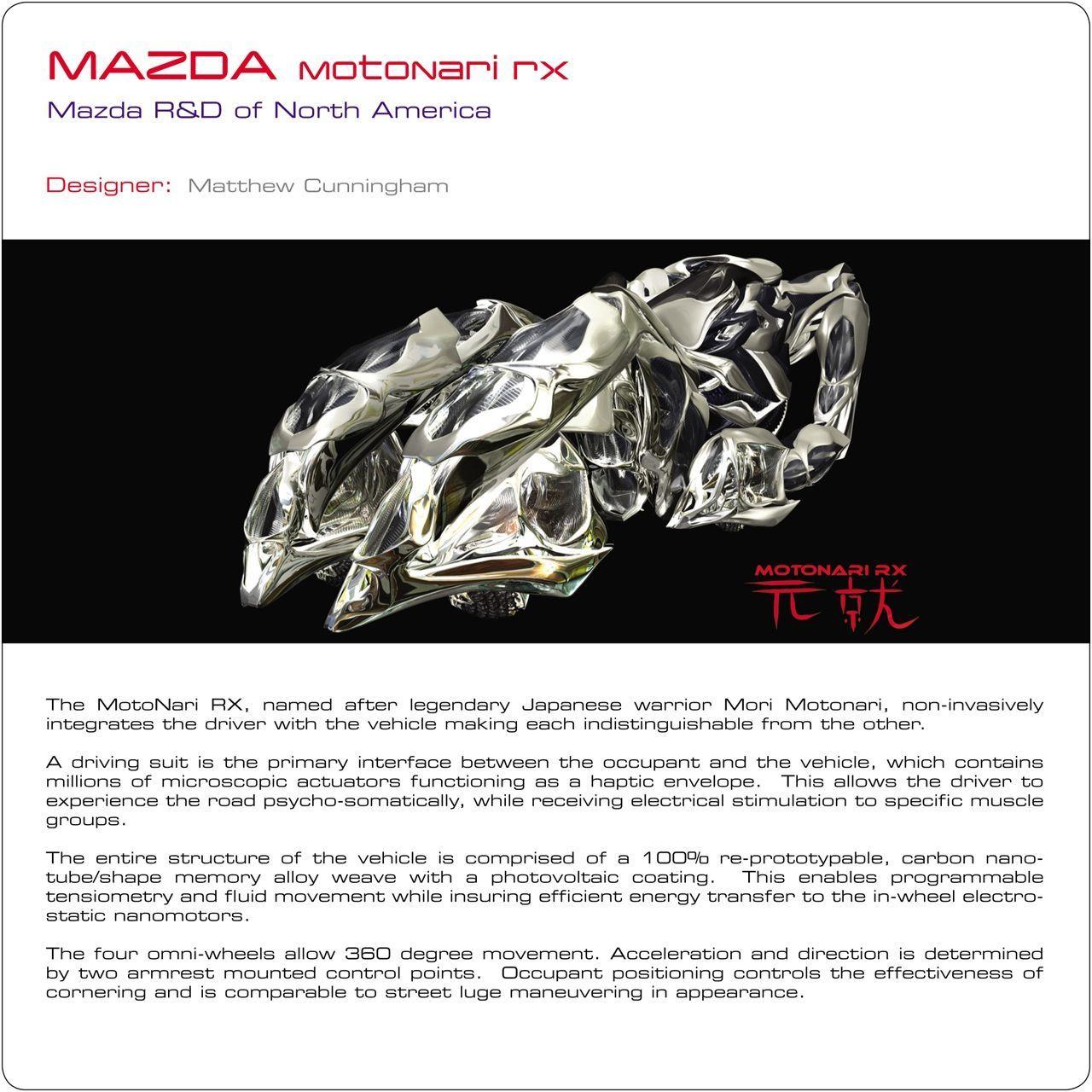 MAZDA motonari rx

Mazda R&D of North America

Designer: Matthew Cunningham

MOTONARI RX
元就

The MotoNari RX, named after legendary Japanese warrior Mori Motonari, non-invasively integrates the driver with the vehicle making each indistinguishable from the other.

A driving suit is the primary interface between the occupant and the vehicle, which contains millions of microscopic actuators functioning as a haptic envelope. This allows the driver to experience the road psycho-somatically, while receiving electrical stimulation to specific muscle groups.

The entire structure of the vehicle is comprised of a 100% re-prototypable, carbon nano-tube/shape memory alloy weave with a photovoltaic coating. This enables programmable tensiometry and fluid movement while insuring efficient energy transfer to the in-wheel electro-static nanomotors.

The four omni-wheels allow 360 degree movement. Acceleration and direction is determined by two armrest mounted control points. Occupant positioning controls the effectiveness of cornering and is comparable to street luge maneuvering in appearance.